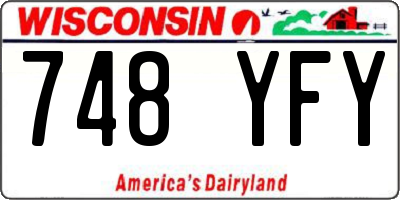 WISCONSIN

748 YFY

America's Dairyland